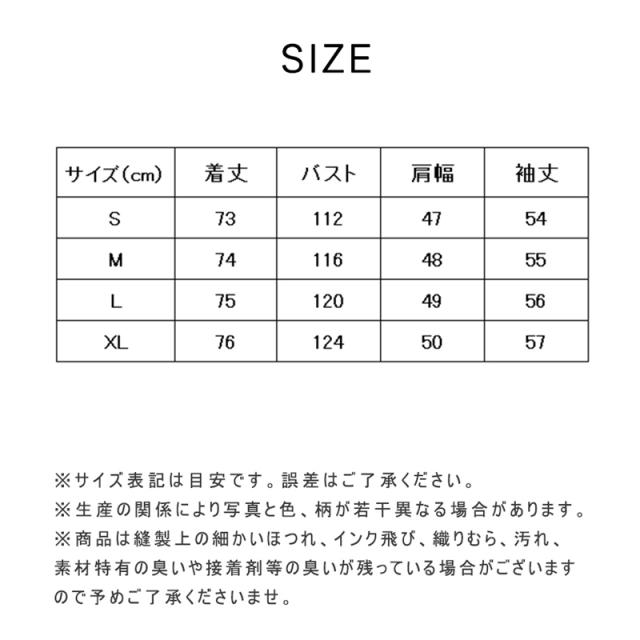 SIZE

| サイズ(cm) | 着丈 | バスト | 肩幅 | 袖丈 |
|---|---|---|---|---|
| S | 73 | 112 | 47 | 54 |
| M | 74 | 116 | 48 | 55 |
| L | 75 | 120 | 49 | 56 |
| XL | 76 | 124 | 50 | 57 |

※サイズ表記は目安です。誤差はご了承ください。
※生産の関係により写真と色、柄が若干異なる場合があります。
※商品は縫製上の細かいほつれ、インク飛び、織りむら、汚れ、素材特有の臭いや接着剤等の臭いが残っている場合がございますので予めご了承くださいませ。